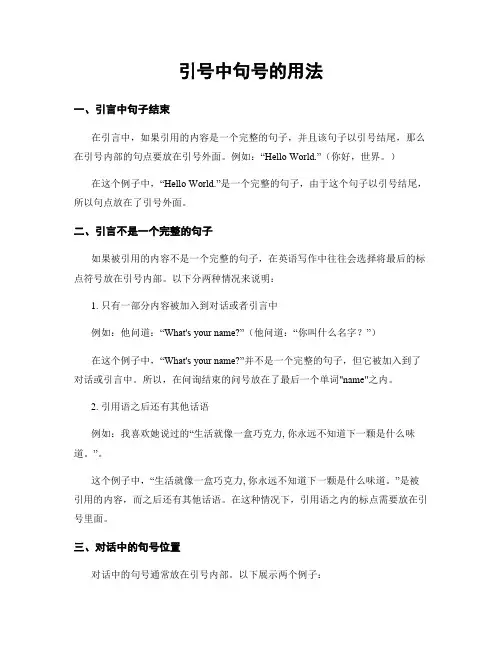 引号中句号的用法

一、引言中句子结束

在引言中，如果引用的内容是一个完整的句子，并且该句子以引号结尾，那么在引号内部的句点要放在引号外面。例如：“Hello World.”（你好，世界。）

在这个例子中，“Hello World.”是一个完整的句子，由于这个句子以引号结尾，所以句点放在了引号外面。

二、引言不是一个完整的句子

如果被引用的内容不是一个完整的句子，在英语写作中往往会选择将最后的标点符号放在引号内部。以下分两种情况来说明：

1. 只有一部分内容被加入到对话或者引言中

例如：他问道：“What's your name?”（他问道：“你叫什么名字？”）

在这个例子中，“What's your name?”并不是一个完整的句子，但它被加入到了对话或引言中。所以，在问询结束的问号放在了最后一个单词"name"之内。

2. 引用语之后还有其他话语

例如：我喜欢她说过的“生活就像一盒巧克力, 你永远不知道下一颗是什么味道。”。

这个例子中，“生活就像一盒巧克力, 你永远不知道下一颗是什么味道。”是被引用的内容，而之后还有其他话语。在这种情况下，引用语之内的标点需要放在引号里面。

三、对话中的句号位置

对话中的句号通常放在引号内部。以下展示两个例子：